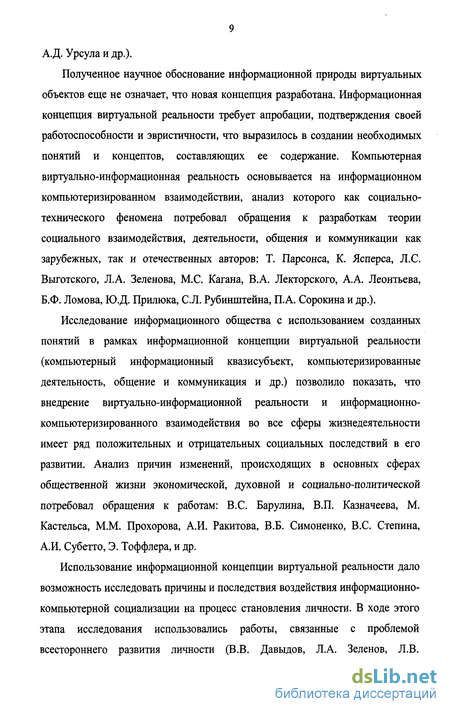 9

А.Д. Урсула и др.).

Полученное научное обоснование информационной природы виртуальных объектов еще не означает, что новая концепция разработана. Информационная концепция виртуальной реальности требует апробации, подтверждения своей работоспособности и эвристичности, что выразилось в создании необходимых понятий и концептов, составляющих ее содержание. Компьютерная виртуально-информационная реальность основывается на информационном компьютеризированном взаимодействии, анализ которого как социально-технического феномена потребовал обращения к разработкам теории социального взаимодействия, деятельности, общения и коммуникации как зарубежных, так и отечественных авторов: Т. Парсонса, К. Ясперса, Л.С. Выготского, Л.А. Зеленова, М.С. Кагана, В.А. Лекторского, А.А. Леонтьева, Б.Ф. Ломова, Ю.Д. Прилюка, С.Л. Рубинштейна, П.А. Сорокина и др.).

Исследование информационного общества с использованием созданных понятий в рамках информационной концепции виртуальной реальности (компьютерный информационный квазисубъект, компьютеризированные деятельность, общение и коммуникация и др.) позволило показать, что внедрение виртуально-информационной реальности и информационно-компьютеризированного взаимодействия во все сферы жизнедеятельности имеет ряд положительных и отрицательных социальных последствий в его развитии. Анализ причин изменений, происходящих в основных сферах общественной жизни экономической, духовной и социально-политической потребовал обращения к работам: В.С. Барулина, В.П. Казначеева, М. Кастельса, М.М. Прохорова, А.И. Ракитова, В.Б. Симоненко, В.С. Степина, А.И. Субетто, Э. Тоффлера, и др.

Использование информационной концепции виртуальной реальности дало возможность исследовать причины и последствия воздействия информационно-компьютерной социализации на процесс становления личности. В ходе этого этапа исследования использовались работы, связанные с проблемой всестороннего развития личности (В.В. Давыдов, Л.А. Зеленов, Л.В.

dsLib.net
библиотека диссертаций